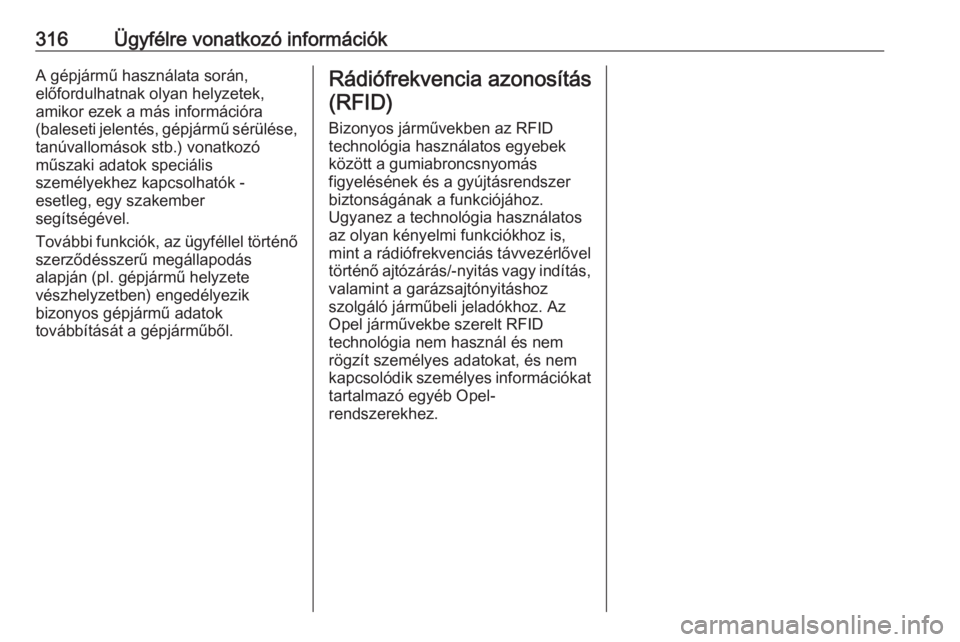 316 Ügyfélre vonatkozó információk

A gépjármű használata során, előfordulhatnak olyan helyzetek, amikor ezek a más információra (baleseti jelentés, gépjármű sérülése, tanúvallomások stb.) vonatkozó műszaki adatok speciális személyekhez kapcsolhatók - esetleg, egy szakember segítségével.

További funkciók, az ügyféllel történő szerződésszerű megállapodás alapján (pl. gépjármű helyzete vészhelyzetben) engedélyezik bizonyos gépjármű adatok továbbítását a gépjárműből.

Rádiófrekvencia azonosítás (RFID)

Bizonyos járművekben az RFID technológia használatos egyebek között a gumiabroncsnyomás figyelésének és a gyújtásrendszer biztonságának a funkciójához. Ugyanez a technológia használatos az olyan kényelmi funkciókhoz is, mint a rádiófrekvenciás távvezérlővel történő ajtózárás/-nyitás vagy indítás, valamint a garázsajtónyitáshoz szolgáló járműbeli jeladókhoz. Az Opel járművekbe szerelt RFID technológia nem használ és nem rögzít személyes adatokat, és nem kapcsolódik személyes információkat tartalmazó egyéb Opel-rendszerekhez.

carmanualsonline.info